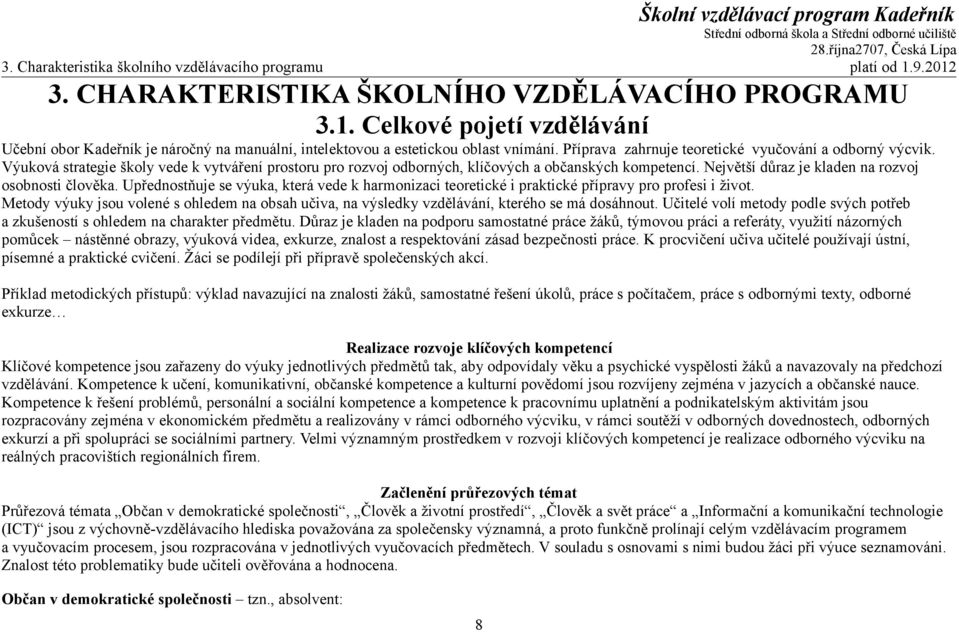 Školní vzdělávací program Kadeřník
Střední odborná škola a Střední odborné učiliště
28.října2707, Česká Lípa
3. Charakteristika školního vzdělávacího programu platí od 1.9.2012

3. CHARAKTERISTIKA ŠKOLNÍHO VZDĚLÁVACÍHO PROGRAMU

3.1. Celkové pojetí vzdělávání

Učební obor Kadeřník je náročný na manuální, intelektovou a estetickou oblast vnímání. Příprava zahrnuje teoretické vyučování a odborný výcvik. Výuková strategie školy vede k vytváření prostoru pro rozvoj odborných, klíčových a občanských kompetencí. Největší důraz je kladen na rozvoj osobnosti člověka. Upřednostňuje se výuka, která vede k harmonizaci teoretické i praktické přípravy pro profesi i život. Metody výuky jsou volené s ohledem na obsah učiva, na výsledky vzdělávání, kterého se má dosáhnout. Učitelé volí metody podle svých potřeb a zkušeností s ohledem na charakter předmětu. Důraz je kladen na podporu samostatné práce žáků, týmovou práci a referáty, využití názorných pomůcek – nástěnné obrazy, výuková videa, exkurze, znalost a respektování zásad bezpečnosti práce. K procvičení učiva učitelé používají ústní, písemné a praktické cvičení. Žáci se podílejí při přípravě společenských akcí.

Příklad metodických přístupů: výklad navazující na znalosti žáků, samostatné řešení úkolů, práce s počítačem, práce s odbornými texty, odborné exkurze…

Realizace rozvoje klíčových kompetencí
Klíčové kompetence jsou zařazeny do výuky jednotlivých předmětů tak, aby odpovídaly věku a psychické vyspělosti žáků a navazovaly na předchozí vzdělávání. Kompetence k učení, komunikativní, občanské kompetence a kulturní povědomí jsou rozvíjeny zejména v jazycích a občanské nauce. Kompetence k řešení problémů, personální a sociální kompetence a kompetence k pracovnímu uplatnění a podnikatelským aktivitám jsou rozpracovány zejména v ekonomickém předmětu a realizovány v rámci odborného výcviku, v rámci soutěží v odborných dovednostech, odborných exkurzí a při spolupráci se sociálními partnery. Velmi významným prostředkem v rozvoji klíčových kompetencí je realizace odborného výcviku na reálných pracovištích regionálních firem.

Začlenění průřezových témat
Průřezová témata „Občan v demokratické společnosti“, „Člověk a životní prostředí“, „Člověk a svět práce“ a „Informační a komunikační technologie (ICT)“ jsou z výchovně-vzdělávacího hlediska považována za společensky významná, a proto funkčně prolínají celým vzdělávacím programem a vyučovacím procesem, jsou rozpracována v jednotlivých vyučovacích předmětech. V souladu s osnovami s nimi budou žáci při výuce seznamováni. Znalost této problematiky bude učiteli ověřována a hodnocena.

Občan v demokratické společnosti – tzn., absolvent:

8